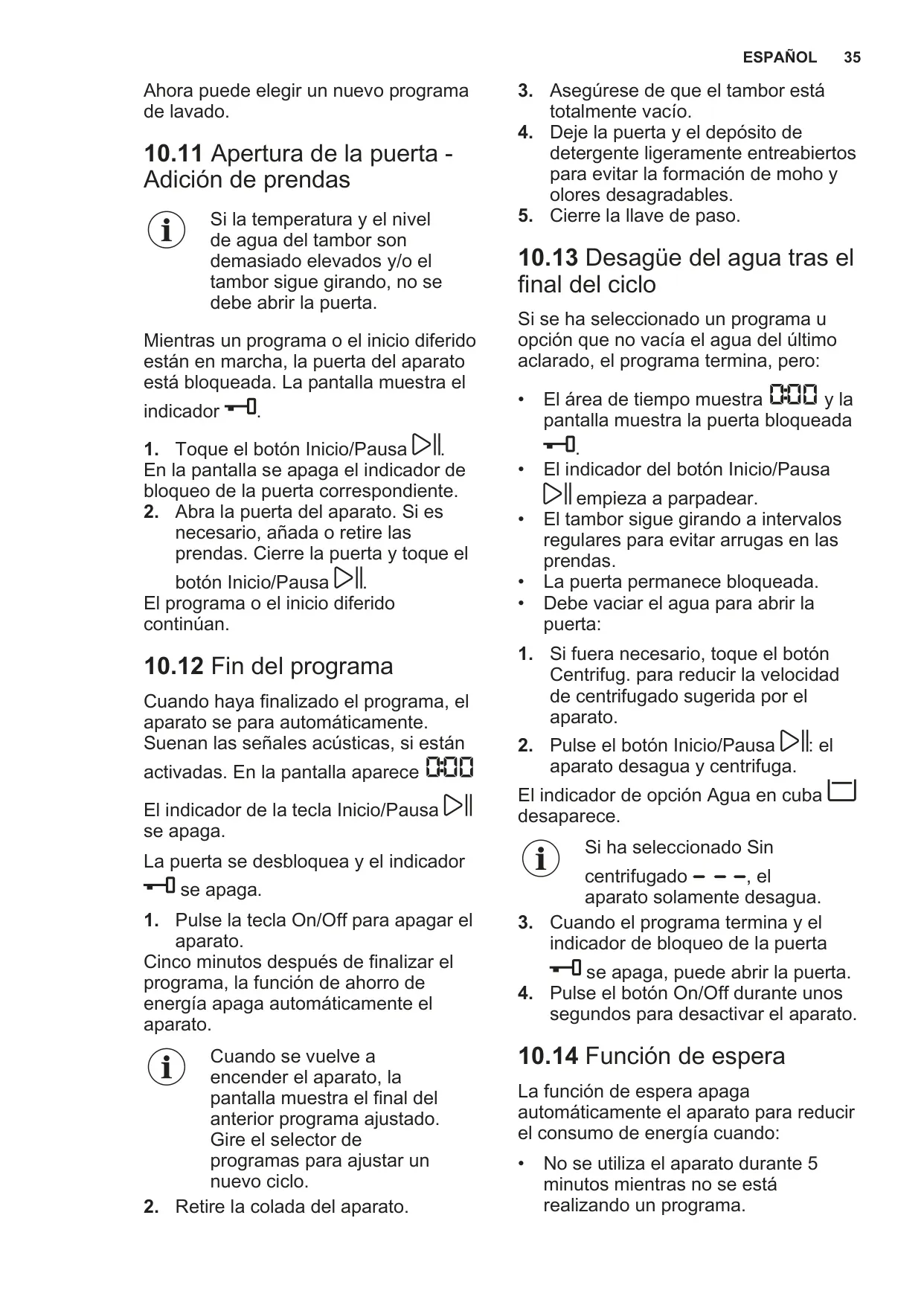 ESPAÑOL 35

Ahora puede elegir un nuevo programa de lavado.

10.11 Apertura de la puerta - Adición de prendas

Si la temperatura y el nivel de agua del tambor son demasiado elevados y/o el tambor sigue girando, no se debe abrir la puerta.

Mientras un programa o el inicio diferido están en marcha, la puerta del aparato está bloqueada. La pantalla muestra el indicador .

1. Toque el botón Inicio/Pausa .
En la pantalla se apaga el indicador de bloqueo de la puerta correspondiente.
2. Abra la puerta del aparato. Si es necesario, añada o retire las prendas. Cierre la puerta y toque el botón Inicio/Pausa .
El programa o el inicio diferido continúan.

10.12 Fin del programa

Cuando haya finalizado el programa, el aparato se para automáticamente. Suenan las señales acústicas, si están activadas. En la pantalla aparece 0:00

El indicador de la tecla Inicio/Pausa se apaga.

La puerta se desbloquea y el indicador se apaga.

1. Pulse la tecla On/Off para apagar el aparato.
Cinco minutos después de finalizar el programa, la función de ahorro de energía apaga automáticamente el aparato.

Cuando se vuelve a encender el aparato, la pantalla muestra el final del anterior programa ajustado. Gire el selector de programas para ajustar un nuevo ciclo.

2. Retire la colada del aparato.
3. Asegúrese de que el tambor está totalmente vacío.
4. Deje la puerta y el depósito de detergente ligeramente entreabiertos para evitar la formación de moho y olores desagradables.
5. Cierre la llave de paso.

10.13 Desagüe del agua tras el final del ciclo

Si se ha seleccionado un programa u opción que no vacía el agua del último aclarado, el programa termina, pero:

• El área de tiempo muestra 0:00 y la pantalla muestra la puerta bloqueada .
• El indicador del botón Inicio/Pausa empieza a parpadear.
• El tambor sigue girando a intervalos regulares para evitar arrugas en las prendas.
• La puerta permanece bloqueada.
• Debe vaciar el agua para abrir la puerta:

1. Si fuera necesario, toque el botón Centrifug. para reducir la velocidad de centrifugado sugerida por el aparato.
2. Pulse el botón Inicio/Pausa : el aparato desagua y centrifuga.

El indicador de opción Agua en cuba desaparece.

Si ha seleccionado Sin centrifugado – – –, el aparato solamente desagua.

3. Cuando el programa termina y el indicador de bloqueo de la puerta se apaga, puede abrir la puerta.
4. Pulse el botón On/Off durante unos segundos para desactivar el aparato.

10.14 Función de espera

La función de espera apaga automáticamente el aparato para reducir el consumo de energía cuando:

• No se utiliza el aparato durante 5 minutos mientras no se está realizando un programa.